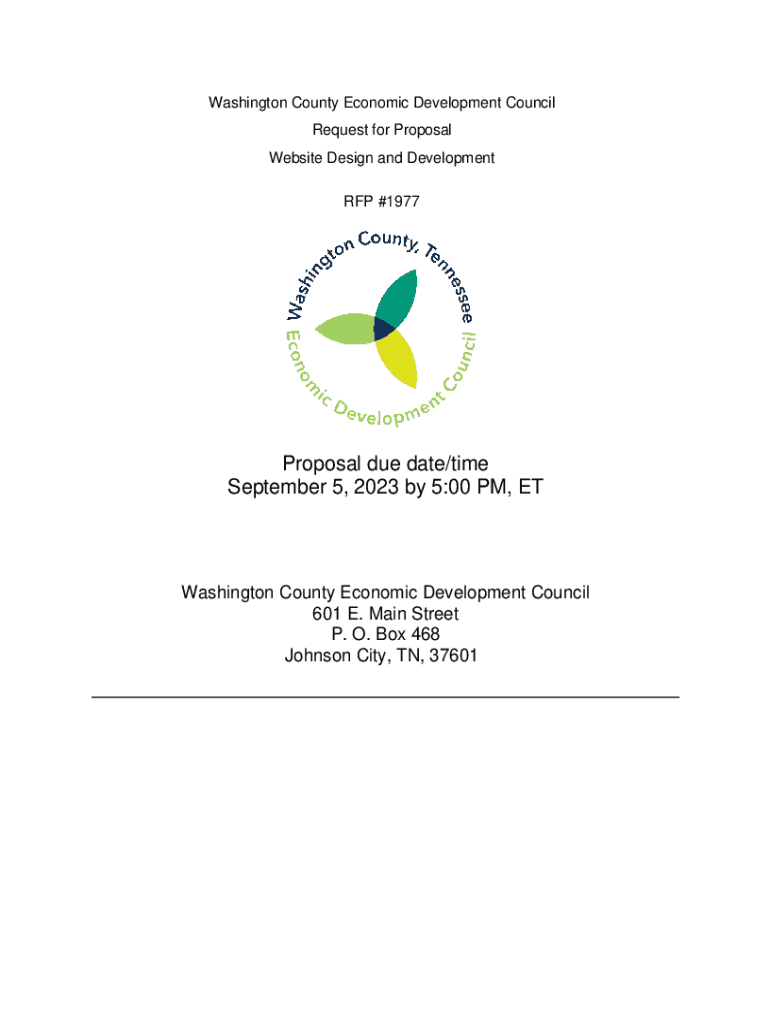 Washington County Economic Development Council
Request for Proposal
Website Design and Development

RFP #1977

Washington County, Tennessee
Economic Development Council

Proposal due date/time
September 5, 2023 by 5:00 PM, ET

Washington County Economic Development Council
601 E. Main Street
P. O. Box 468
Johnson City, TN, 37601